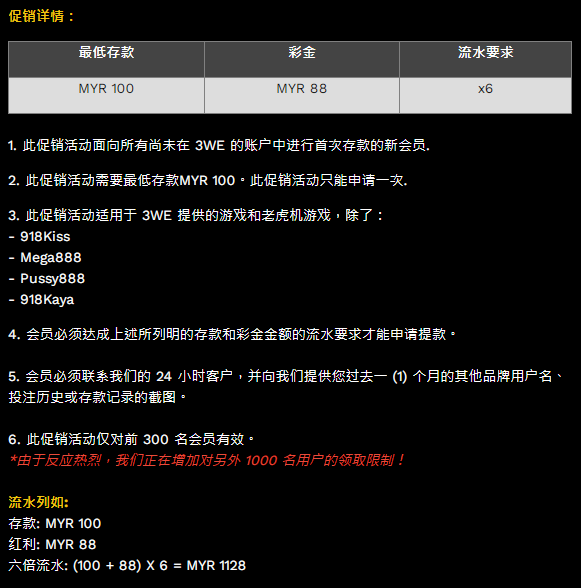 促销详情：

| 最低存款 | 彩金 | 流水要求 |
|---|---|---|
| MYR 100 | MYR 88 | x6 |

1. 此促销活动面向所有尚未在 3WE 的账户中进行首次存款的新会员.

2. 此促销活动需要最低存款MYR 100。此促销活动只能申请一次.

3. 此促销活动适用于 3WE 提供的游戏和老虎机游戏，除了：
- 918Kiss
- Mega888
- Pussy888
- 918Kaya

4. 会员必须达成上述所列明的存款和彩金金额的流水要求才能申请提款。

5. 会员必须联系我们的 24 小时客户，并向我们提供您过去一 (1) 个月的其他品牌用户名、投注历史或存款记录的截图。

6. 此促销活动仅对前 300 名会员有效。
*由于反应热烈，我们正在增加对另外 1000 名用户的领取限制！

流水列如:
存款: MYR 100
红利: MYR 88
六倍流水: (100 + 88) X 6 = MYR 1128